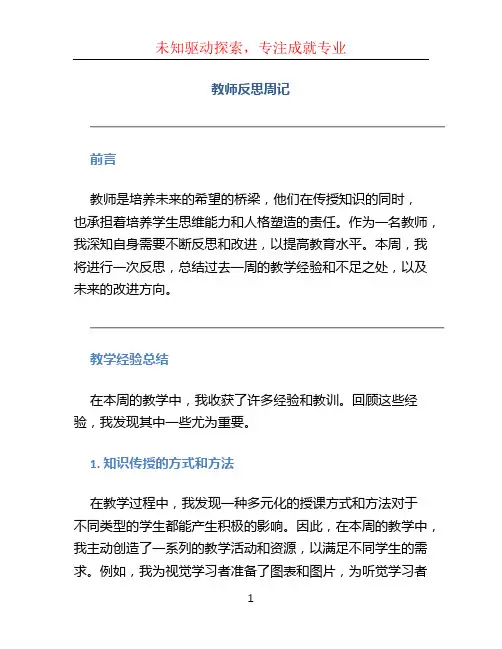 未知驱动探索，专注成就专业

教师反思周记

前言

教师是培养未来的希望的桥梁，他们在传授知识的同时，也承担着培养学生思维能力和人格塑造的责任。作为一名教师，我深知自身需要不断反思和改进，以提高教育水平。本周，我将进行一次反思，总结过去一周的教学经验和不足之处，以及未来的改进方向。

教学经验总结

在本周的教学中，我收获了许多经验和教训。回顾这些经验，我发现其中一些尤为重要。

1. 知识传授的方式和方法

在教学过程中，我发现一种多元化的授课方式和方法对于不同类型的学生都能产生积极的影响。因此，在本周的教学中，我主动创造了一系列的教学活动和资源，以满足不同学生的需求。例如，我为视觉学习者准备了图表和图片，为听觉学习者

1